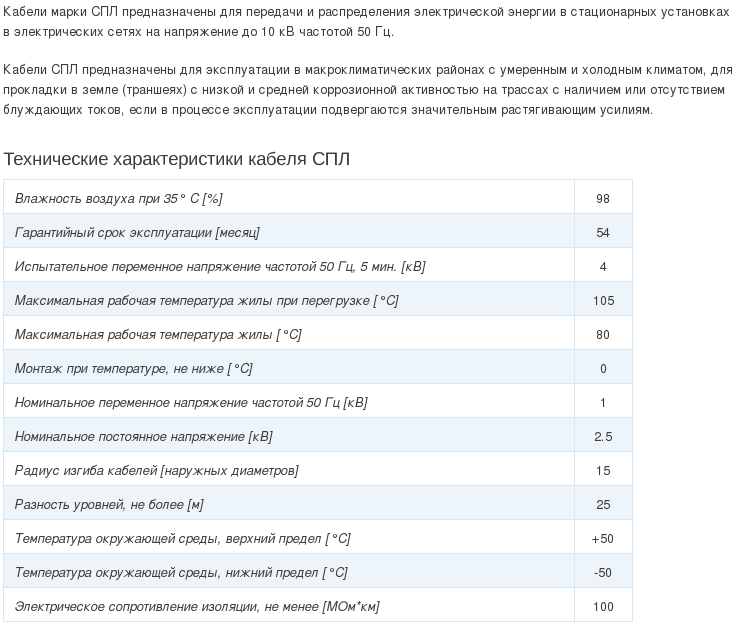 Кабели марки СПЛ предназначены для передачи и распределения электрической энергии в стационарных установках в электрических сетях на напряжение до 10 кВ частотой 50 Гц.

Кабели СПЛ предназначены для эксплуатации в макроклиматических районах с умеренным и холодным климатом, для прокладки в земле (траншеях) с низкой и средней коррозионной активностью на трассах с наличием или отсутствием блуждающих токов, если в процессе эксплуатации подвергаются значительным растягивающим усилиям.

Технические характеристики кабеля СПЛ

| | |
|---|---|
| Влажность воздуха при 35° С [%] | 98 |
| Гарантийный срок эксплуатации [месяц] | 54 |
| Испытательное переменное напряжение частотой 50 Гц, 5 мин. [кВ] | 4 |
| Максимальная рабочая температура жилы при перегрузке [°С] | 105 |
| Максимальная рабочая температура жилы [°С] | 80 |
| Монтаж при температуре, не ниже [°С] | 0 |
| Номинальное переменное напряжение частотой 50 Гц [кВ] | 1 |
| Номинальное постоянное напряжение [кВ] | 2.5 |
| Радиус изгиба кабелей [наружных диаметров] | 15 |
| Разность уровней, не более [м] | 25 |
| Температура окружающей среды, верхний предел [°С] | +50 |
| Температура окружающей среды, нижний предел [°С] | -50 |
| Электрическое сопротивление изоляции, не менее [МОм*км] | 100 |